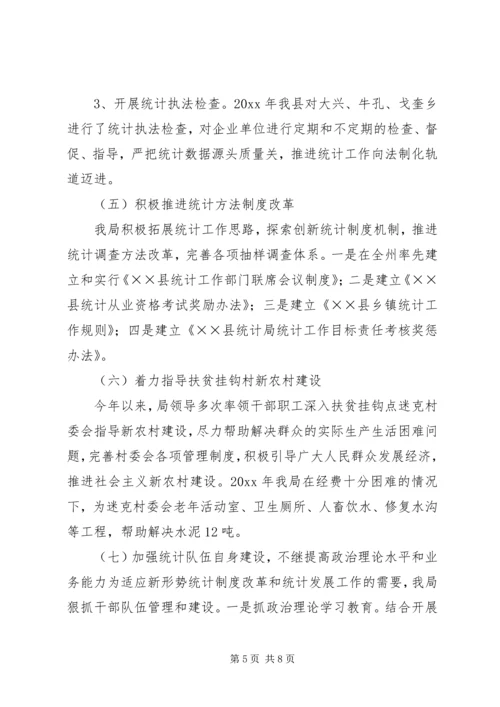 3、开展统计执法检查。20xx 年我县对大兴、牛孔、戈奎乡进行了统计执法检查，对企业单位进行定期和不定期的检查、督促、指导，严把统计数据源头质量关，推进统计工作向法制化轨道迈进。

（五）积极推进统计方法制度改革

我局积极拓展统计工作思路，探索创新统计制度机制，推进统计调查方法改革，完善各项抽样调查体系。一是在全州率先建立和实行《××县统计工作部门联席会议制度》；二是建立《××县统计从业资格考试奖励办法》；三是建立《××县乡镇统计工作规则》；四是建立《××县统计局统计工作目标责任考核奖惩办法》。

（六）着力指导扶贫挂钩村新农村建设

今年以来，局领导多次率领干部职工深入扶贫挂钩点迷克村委会指导新农村建设，尽力帮助解决群众的实际生产生活困难问题，完善村委会各项管理制度，积极引导广大人民群众发展经济，推进社会主义新农村建设。20xx 年我局在经费十分困难的情况下，为迷克村委会老年活动室、卫生厕所、人畜饮水、修复水沟等工程，帮助解决水泥 12 吨。

（七）加强统计队伍自身建设，不继提高政治理论水平和业务能力为适应新形势统计制度改革和统计发展工作的需要，我局狠抓干部队伍管理和建设。一是抓政治理论学习教育。结合开展

第 5 页 共 8 页